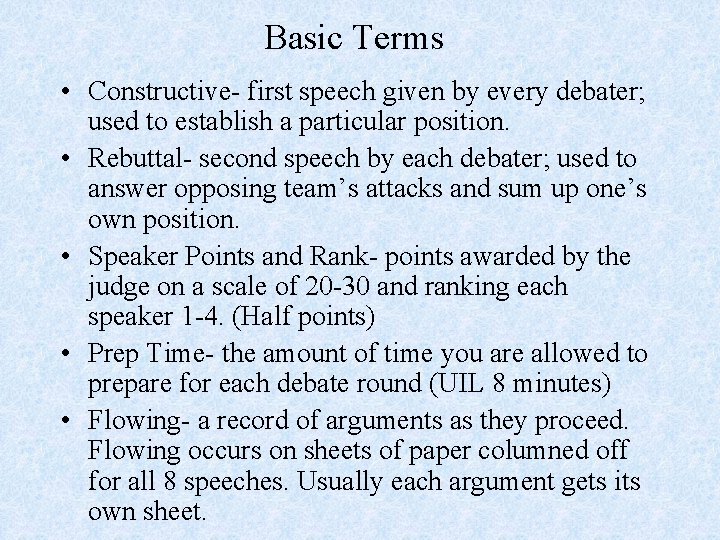 Basic Terms

• Constructive- first speech given by every debater; used to establish a particular position.

• Rebuttal- second speech by each debater; used to answer opposing team’s attacks and sum up one’s own position.

• Speaker Points and Rank- points awarded by the judge on a scale of 20-30 and ranking each speaker 1-4. (Half points)

• Prep Time- the amount of time you are allowed to prepare for each debate round (UIL 8 minutes)

• Flowing- a record of arguments as they proceed. Flowing occurs on sheets of paper columned off for all 8 speeches. Usually each argument gets its own sheet.